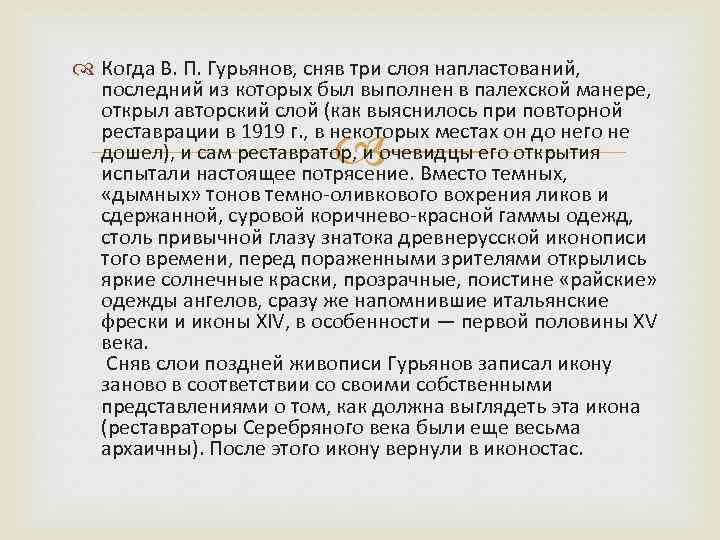 Когда В. П. Гурьянов, сняв три слоя напластований, последний из которых был выполнен в палехской манере, открыл авторский слой (как выяснилось при повторной реставрации в 1919 г., в некоторых местах он до него не дошел), и сам реставратор, и очевидцы его открытия испытали настоящее потрясение. Вместо темных, «дымных» тонов темно-оливкового вохрения ликов и сдержанной, суровой коричнево-красной гаммы одежд, столь привычной глазу знатока древнерусской иконописи того времени, перед пораженными зрителями открылись яркие солнечные краски, прозрачные, поистине «райские» одежды ангелов, сразу же напомнившие итальянские фрески и иконы XIV, в особенности — первой половины XV века.

Сняв слои поздней живописи Гурьянов записал икону заново в соответствии со своими собственными представлениями о том, как должна выглядеть эта икона (реставраторы Серебряного века были еще весьма архаичны). После этого икону вернули в иконостас.